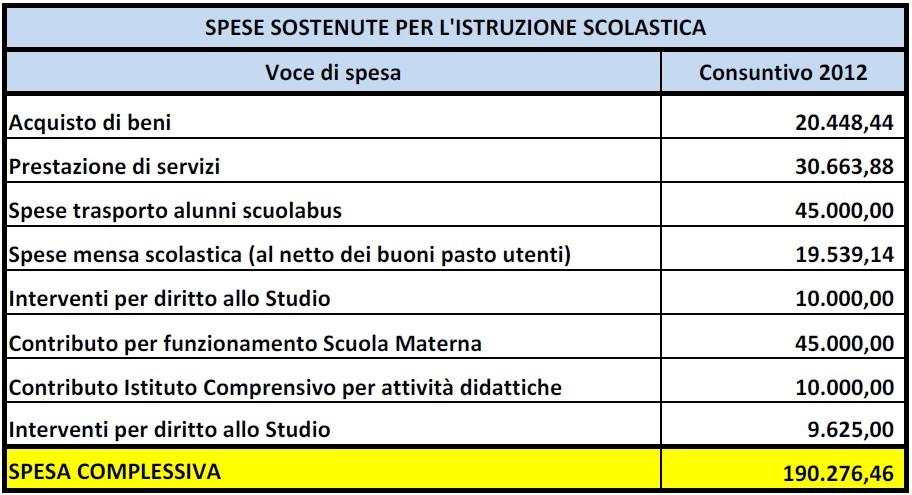 SPESE SOSTENUTE PER L'ISTRUZIONE SCOLASTICA

| Voce di spesa | Consuntivo 2012 |
|---|---|
| Acquisto di beni | 20.448,44 |
| Prestazione di servizi | 30.663,88 |
| Spese trasporto alunni scuolabus | 45.000,00 |
| Spese mensa scolastica (al netto dei buoni pasto utenti) | 19.539,14 |
| Interventi per diritto allo Studio | 10.000,00 |
| Contributo per funzionamento Scuola Materna | 45.000,00 |
| Contributo Istituto Comprensivo per attività didattiche | 10.000,00 |
| Interventi per diritto allo Studio | 9.625,00 |
| SPESA COMPLESSIVA | 190.276,46 |